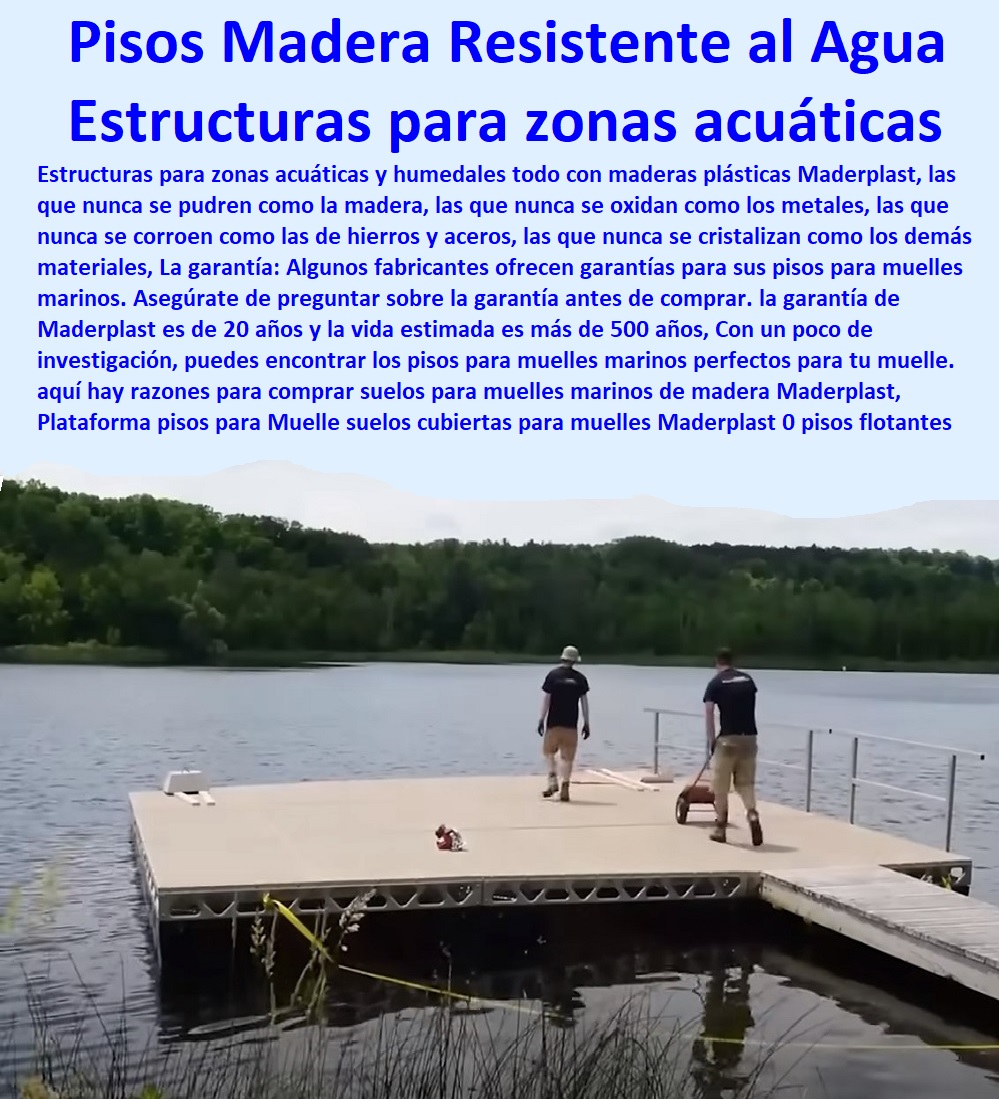 Pisos Madera Resistente al Agua
Estructuras para zonas acuáticas

Estructuras para zonas acuáticas y humedales todo con maderas plásticas Maderplast, las que nunca se pudren como la madera, las que nunca se oxidan como los metales, las que nunca se corroen como las de hierros y aceros, las que nunca se cristalizan como los demás materiales, La garantía: Algunos fabricantes ofrecen garantías para sus pisos para muelles marinos. Asegúrate de preguntar sobre la garantía antes de comprar. la garantía de Maderplast es de 20 años y la vida estimada es más de 500 años, Con un poco de investigación, puedes encontrar los pisos para muelles marinos perfectos para tu muelle. aquí hay razones para comprar suelos para muelles marinos de madera Maderplast, Plataforma pisos para Muelle suelos cubiertas para muelles Maderplast 0 pisos flotantes